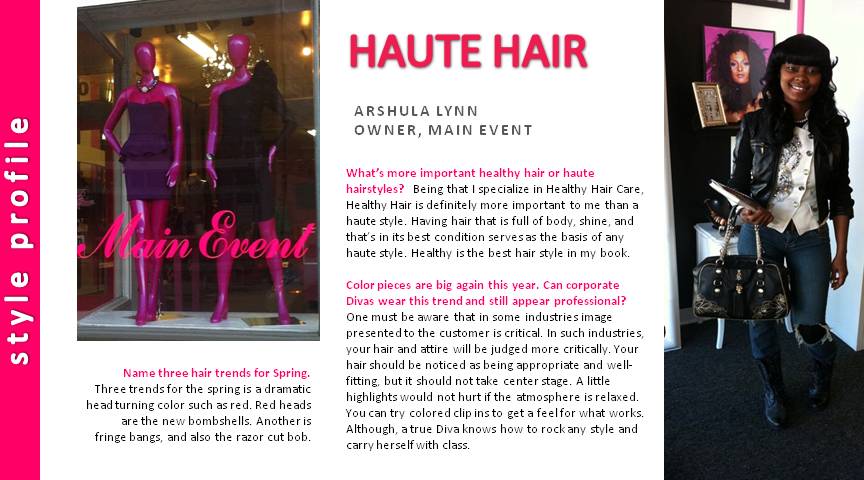 style profile

Main Event

Name three hair trends for Spring. Three trends for the spring is a dramatic head turning color such as red. Red heads are the new bombshells. Another is fringe bangs, and also the razor cut bob.

HAUTE HAIR

ARSHULA LYNN
OWNER, MAIN EVENT

What's more important healthy hair or haute hairstyles? Being that I specialize in Healthy Hair Care, Healthy Hair is definitely more important to me than a haute style. Having hair that is full of body, shine, and that's in its best condition serves as the basis of any haute style. Healthy is the best hair style in my book.

Color pieces are big again this year. Can corporate Divas wear this trend and still appear professional? One must be aware that in some industries image presented to the customer is critical. In such industries, your hair and attire will be judged more critically. Your hair should be noticed as being appropriate and well-fitting, but it should not take center stage. A little highlights would not hurt if the atmosphere is relaxed. You can try colored clip ins to get a feel for what works. Although, a true Diva knows how to rock any style and carry herself with class.